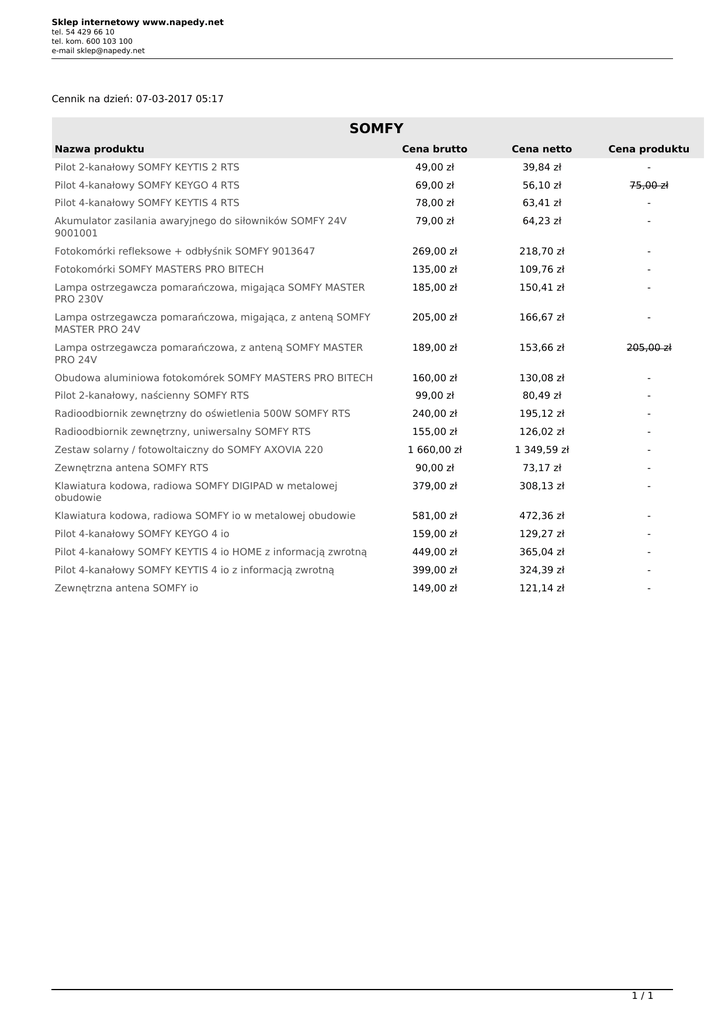 Sklep internetowy www.napedy.net
tel. 54 429 66 10
tel. kom. 600 103 100
e-mail sklep@napedy.net

Cennik na dzień: 07-03-2017 05:17

SOMFY

| Nazwa produktu | Cena brutto | Cena netto | Cena produktu |
|---|---|---|---|
| Pilot 2-kanałowy SOMFY KEYTIS 2 RTS | 49,00 zł | 39,84 zł | - |
| Pilot 4-kanałowy SOMFY KEYGO 4 RTS | 69,00 zł | 56,10 zł | ~~75,00 zł~~ |
| Pilot 4-kanałowy SOMFY KEYTIS 4 RTS | 78,00 zł | 63,41 zł | - |
| Akumulator zasilania awaryjnego do siłowników SOMFY 24V 9001001 | 79,00 zł | 64,23 zł | - |
| Fotokomórki refleksowe + odbłyśnik SOMFY 9013647 | 269,00 zł | 218,70 zł | - |
| Fotokomórki SOMFY MASTERS PRO BITECH | 135,00 zł | 109,76 zł | - |
| Lampa ostrzegawcza pomarańczowa, migająca SOMFY MASTER PRO 230V | 185,00 zł | 150,41 zł | - |
| Lampa ostrzegawcza pomarańczowa, migająca, z anteną SOMFY MASTER PRO 24V | 205,00 zł | 166,67 zł | - |
| Lampa ostrzegawcza pomarańczowa, z anteną SOMFY MASTER PRO 24V | 189,00 zł | 153,66 zł | ~~205,00 zł~~ |
| Obudowa aluminiowa fotokomórek SOMFY MASTERS PRO BITECH | 160,00 zł | 130,08 zł | - |
| Pilot 2-kanałowy, naścienny SOMFY RTS | 99,00 zł | 80,49 zł | - |
| Radioodbiornik zewnętrzny do oświetlenia 500W SOMFY RTS | 240,00 zł | 195,12 zł | - |
| Radioodbiornik zewnętrzny, uniwersalny SOMFY RTS | 155,00 zł | 126,02 zł | - |
| Zestaw solarny / fotowoltaiczny do SOMFY AXOVIA 220 | 1 660,00 zł | 1 349,59 zł | - |
| Zewnętrzna antena SOMFY RTS | 90,00 zł | 73,17 zł | - |
| Klawiatura kodowa, radiowa SOMFY DIGIPAD w metalowej obudowie | 379,00 zł | 308,13 zł | - |
| Klawiatura kodowa, radiowa SOMFY io w metalowej obudowie | 581,00 zł | 472,36 zł | - |
| Pilot 4-kanałowy SOMFY KEYGO 4 io | 159,00 zł | 129,27 zł | - |
| Pilot 4-kanałowy SOMFY KEYTIS 4 io HOME z informacją zwrotną | 449,00 zł | 365,04 zł | - |
| Pilot 4-kanałowy SOMFY KEYTIS 4 io z informacją zwrotną | 399,00 zł | 324,39 zł | - |
| Zewnętrzna antena SOMFY io | 149,00 zł | 121,14 zł | - |

1 / 1